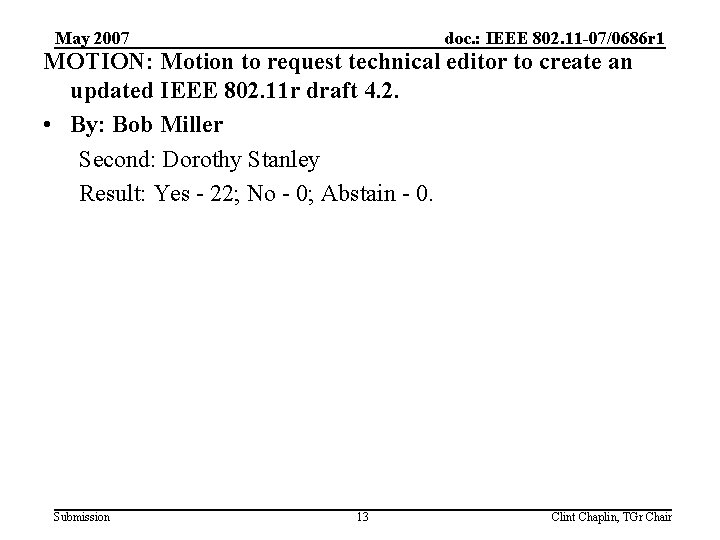 May 2007

doc.: IEEE 802.11-07/0686r1

MOTION: Motion to request technical editor to create an updated IEEE 802.11r draft 4.2.

• By: Bob Miller

Second: Dorothy Stanley

Result: Yes - 22; No - 0; Abstain - 0.

Submission

13

Clint Chaplin, TGr Chair